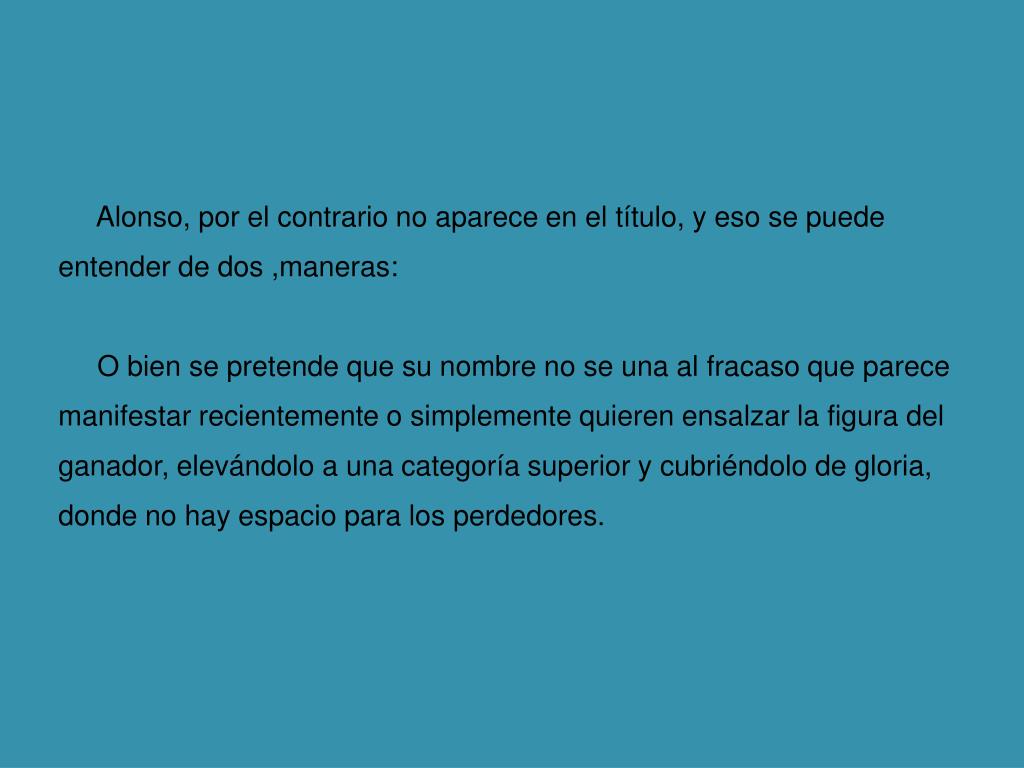 Alonso, por el contrario no aparece en el título, y eso se puede entender de dos ,maneras:

O bien se pretende que su nombre no se una al fracaso que parece manifestar recientemente o simplemente quieren ensalzar la figura del ganador, elevándolo a una categoría superior y cubriéndolo de gloria, donde no hay espacio para los perdedores.